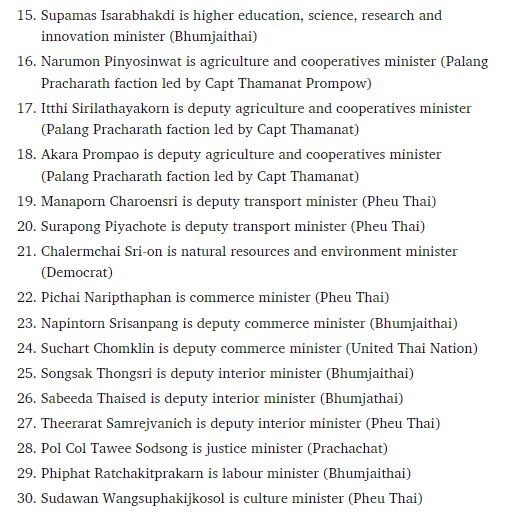 15. Supamas Isarabhakdi is higher education, science, research and innovation minister (Bhumjaithai)
16. Narumon Pinyosinwat is agriculture and cooperatives minister (Palang Pracharath faction led by Capt Thamanat Prompow)
17. Itthi Sirilathayakorn is deputy agriculture and cooperatives minister (Palang Pracharath faction led by Capt Thamanat)
18. Akara Prompao is deputy agriculture and cooperatives minister (Palang Pracharath faction led by Capt Thamanat)
19. Manaporn Charoensri is deputy transport minister (Pheu Thai)
20. Surapong Piyachote is deputy transport minister (Pheu Thai)
21. Chalermchai Sri-on is natural resources and environment minister (Democrat)
22. Pichai Naripthaphan is commerce minister (Pheu Thai)
23. Napintorn Srisanpang is deputy commerce minister (Bhumjaithai)
24. Suchart Chomklin is deputy commerce minister (United Thai Nation)
25. Songsak Thongsri is deputy interior minister (Bhumjaithai)
26. Sabeeda Thaised is deputy interior minister (Bhumjathai)
27. Theerarat Samrejvanich is deputy interior minister (Pheu Thai)
28. Pol Col Tawee Sodsong is justice minister (Prachachat)
29. Phiphat Ratchakitprakarn is labour minister (Bhumjaithai)
30. Sudawan Wangsuphakijkosol is culture minister (Pheu Thai)